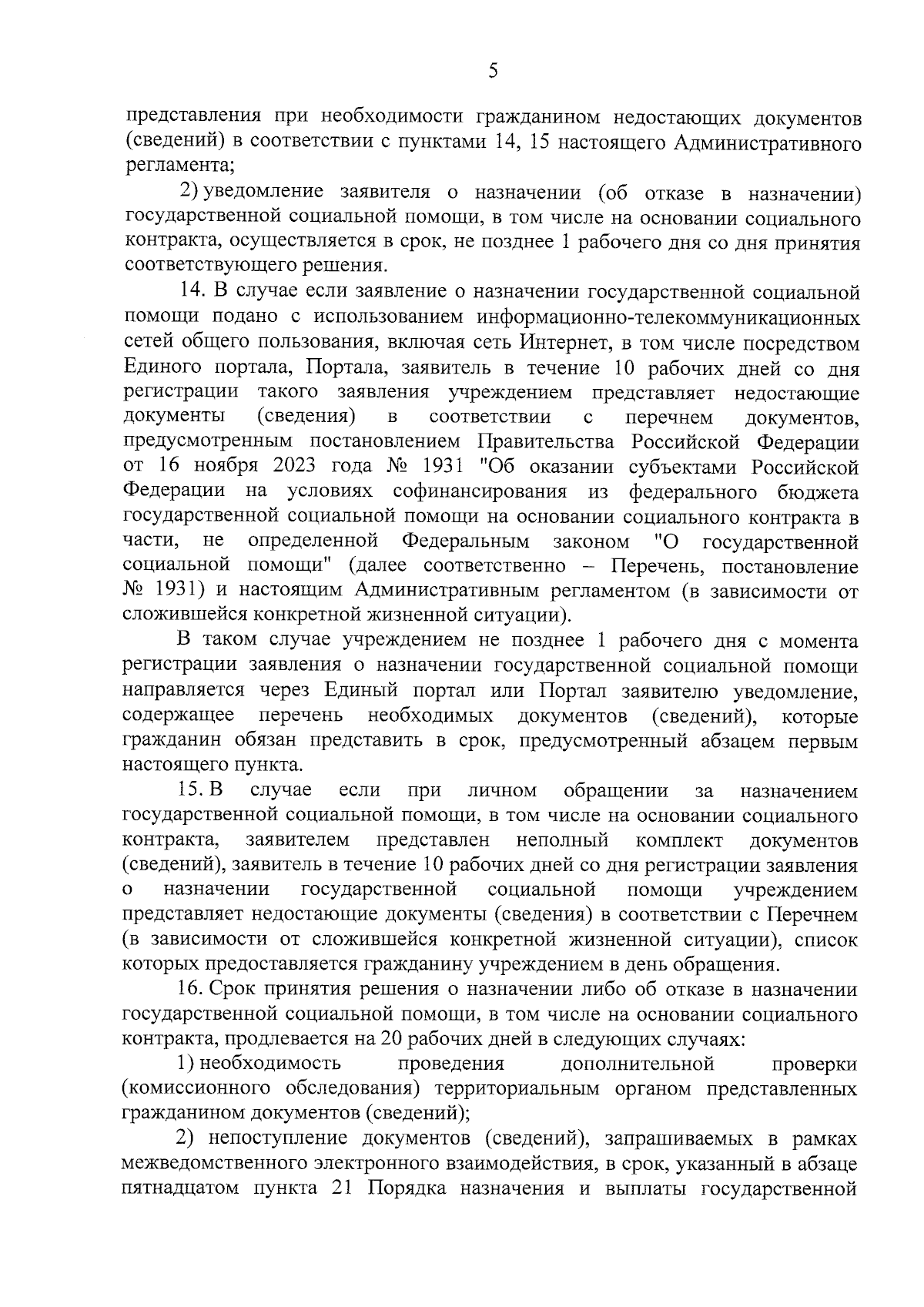 5

представления при необходимости гражданином недостающих документов (сведений) в соответствии с пунктами 14, 15 настоящего Административного регламента;

2) уведомление заявителя о назначении (об отказе в назначении) государственной социальной помощи, в том числе на основании социального контракта, осуществляется в срок, не позднее 1 рабочего дня со дня принятия соответствующего решения.

14. В случае если заявление о назначении государственной социальной помощи подано с использованием информационно-телекоммуникационных сетей общего пользования, включая сеть Интернет, в том числе посредством Единого портала, Портала, заявитель в течение 10 рабочих дней со дня регистрации такого заявления учреждением представляет недостающие документы (сведения) в соответствии с перечнем документов, предусмотренным постановлением Правительства Российской Федерации от 16 ноября 2023 года № 1931 "Об оказании субъектами Российской Федерации на условиях софинансирования из федерального бюджета государственной социальной помощи на основании социального контракта в части, не определенной Федеральным законом "О государственной социальной помощи" (далее соответственно – Перечень, постановление № 1931) и настоящим Административным регламентом (в зависимости от сложившейся конкретной жизненной ситуации).

В таком случае учреждением не позднее 1 рабочего дня с момента регистрации заявления о назначении государственной социальной помощи направляется через Единый портал или Портал заявителю уведомление, содержащее перечень необходимых документов (сведений), которые гражданин обязан представить в срок, предусмотренный абзацем первым настоящего пункта.

15. В случае если при личном обращении за назначением государственной социальной помощи, в том числе на основании социального контракта, заявителем представлен неполный комплект документов (сведений), заявитель в течение 10 рабочих дней со дня регистрации заявления о назначении государственной социальной помощи учреждением представляет недостающие документы (сведения) в соответствии с Перечнем (в зависимости от сложившейся конкретной жизненной ситуации), список которых предоставляется гражданину учреждением в день обращения.

16. Срок принятия решения о назначении либо об отказе в назначении государственной социальной помощи, в том числе на основании социального контракта, продлевается на 20 рабочих дней в следующих случаях:

1) необходимость проведения дополнительной проверки (комиссионного обследования) территориальным органом представленных гражданином документов (сведений);

2) непоступление документов (сведений), запрашиваемых в рамках межведомственного электронного взаимодействия, в срок, указанный в абзаце пятнадцатом пункта 21 Порядка назначения и выплаты государственной